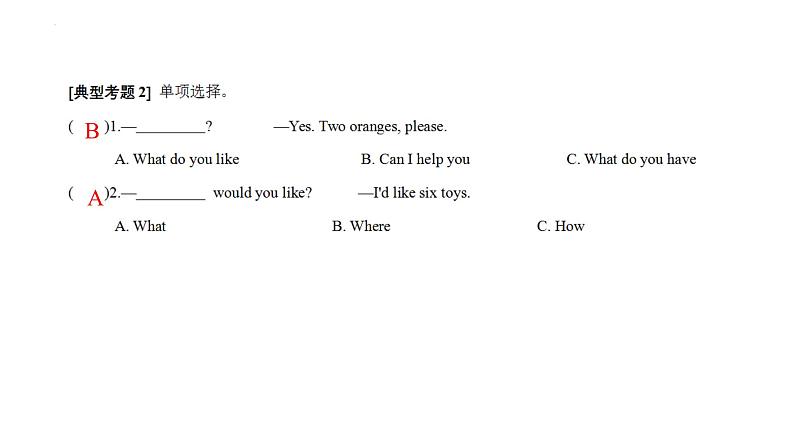 [典型考题 2] 单项选择。

( B )1.—________? —Yes. Two oranges, please.

A. What do you like B. Can I help you C. What do you have

( A )2.—________ would you like? —I'd like six toys.

A. What B. Where C. How